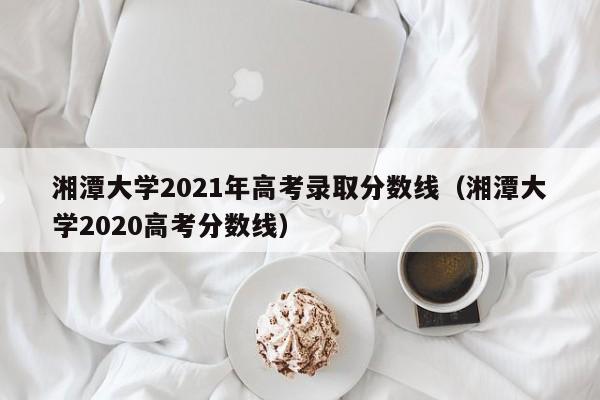 湘潭大学2021年高考录取分数线（湘潭大学2020高考分数线）